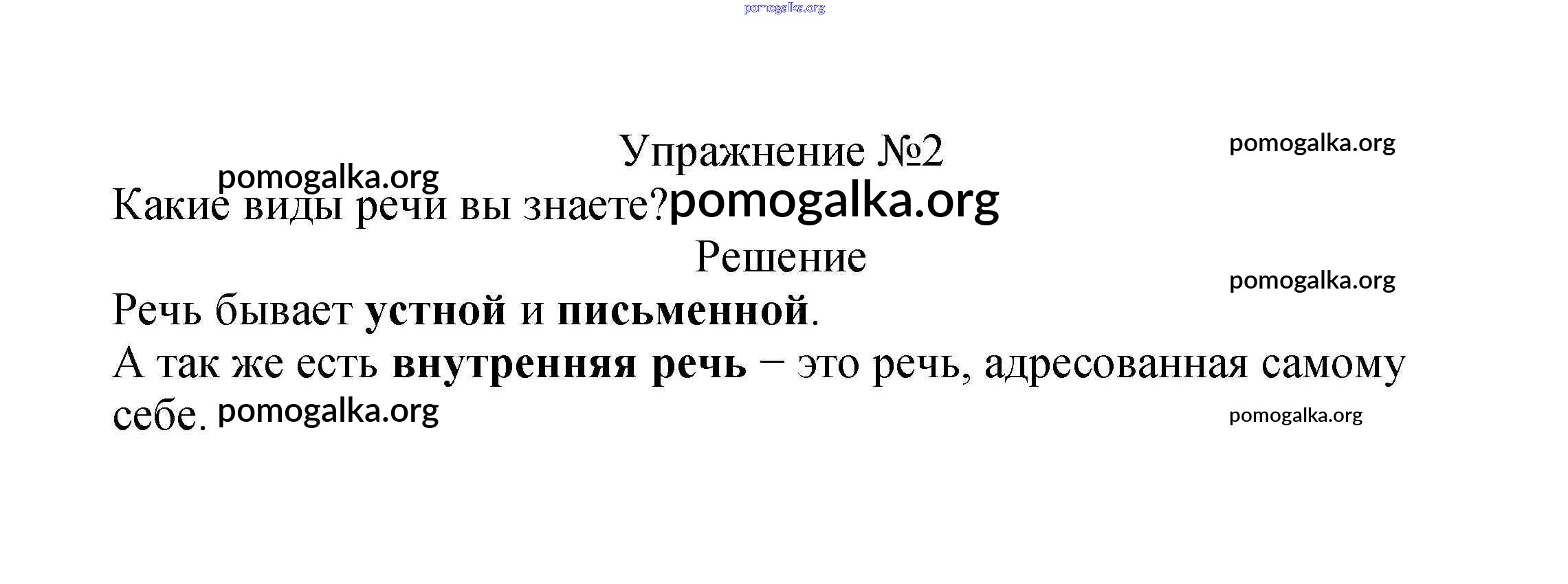 Упражнение №2

Какие виды речи вы знаете?

Решение

Речь бывает устной и письменной.

А так же есть внутренняя речь – это речь, адресованная самому себе.

pomogalka.org